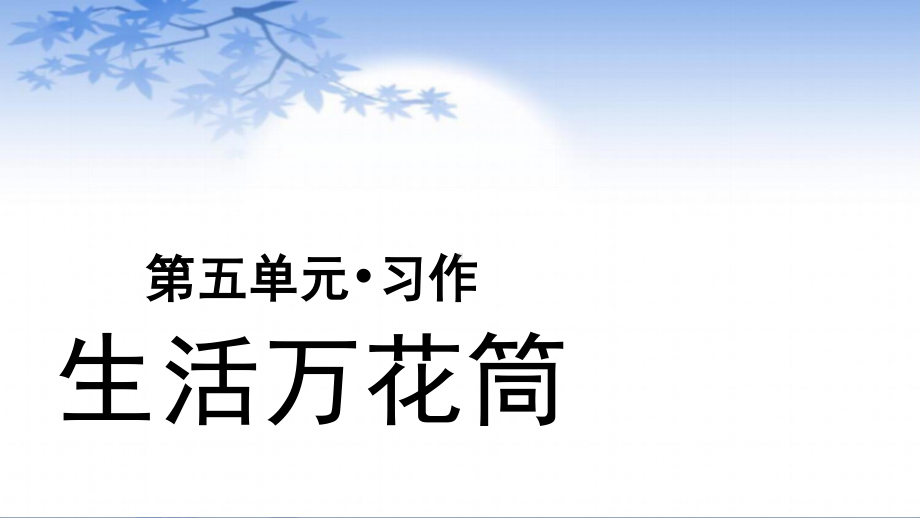 第五单元•习作

生活万花筒